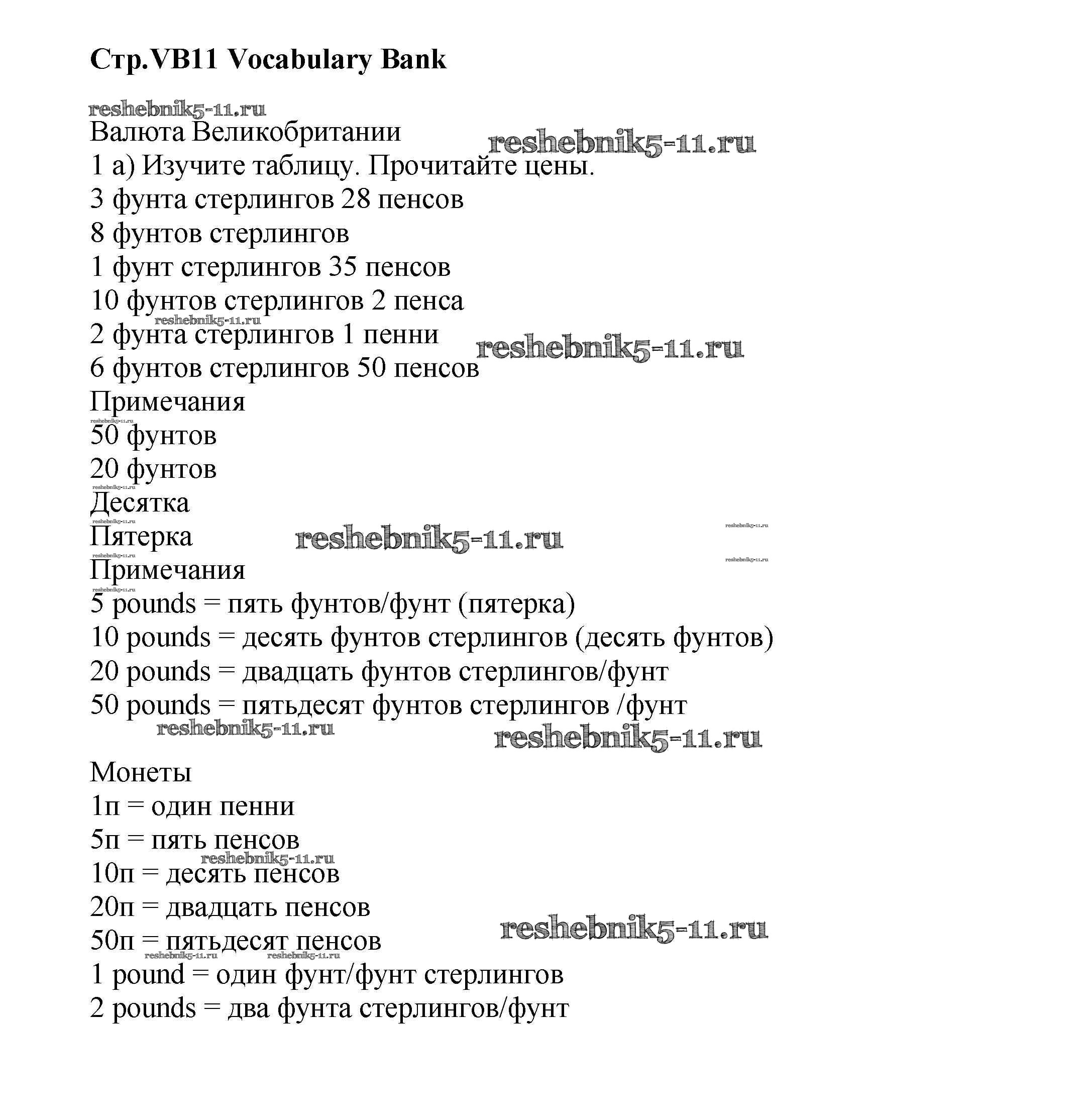 Стр.VB11 Vocabulary Bank

reshebnik5-11.ru
Валюта Великобритании reshebnik5-11.ru
1 a) Изучите таблицу. Прочитайте цены.
3 фунта стерлингов 28 пенсов
8 фунтов стерлингов
1 фунт стерлингов 35 пенсов
10 фунтов стерлингов 2 пенса
reshebnik5-11.ru
2 фунта стерлингов 1 пенни reshebnik5-11.ru
6 фунтов стерлингов 50 пенсов
Примечания
reshebnik5-11.ru
50 фунтов
20 фунтов
reshebnik5-11.ru
Десятка
reshebnik5-11.ru reshebnik5-11.ru
Пятерка reshebnik5-11.ru
reshebnik5-11.ru reshebnik5-11.ru
Примечания
reshebnik5-11.ru
5 pounds = пять фунтов/фунт (пятерка)
10 pounds = десять фунтов стерлингов (десять фунтов)
20 pounds = двадцать фунтов стерлингов/фунт
50 pounds = пятьдесят фунтов стерлингов /фунт
reshebnik5-11.ru reshebnik5-11.ru

Монеты
1п = один пенни
5п = пять пенсов
reshebnik5-11.ru
10п = десять пенсов
20п = двадцать пенсов
50п = пятьдесят пенсов reshebnik5-11.ru
reshebnik5-11.ru reshebnik5-11.ru
1 pound = один фунт/фунт стерлингов
2 pounds = два фунта стерлингов/фунт